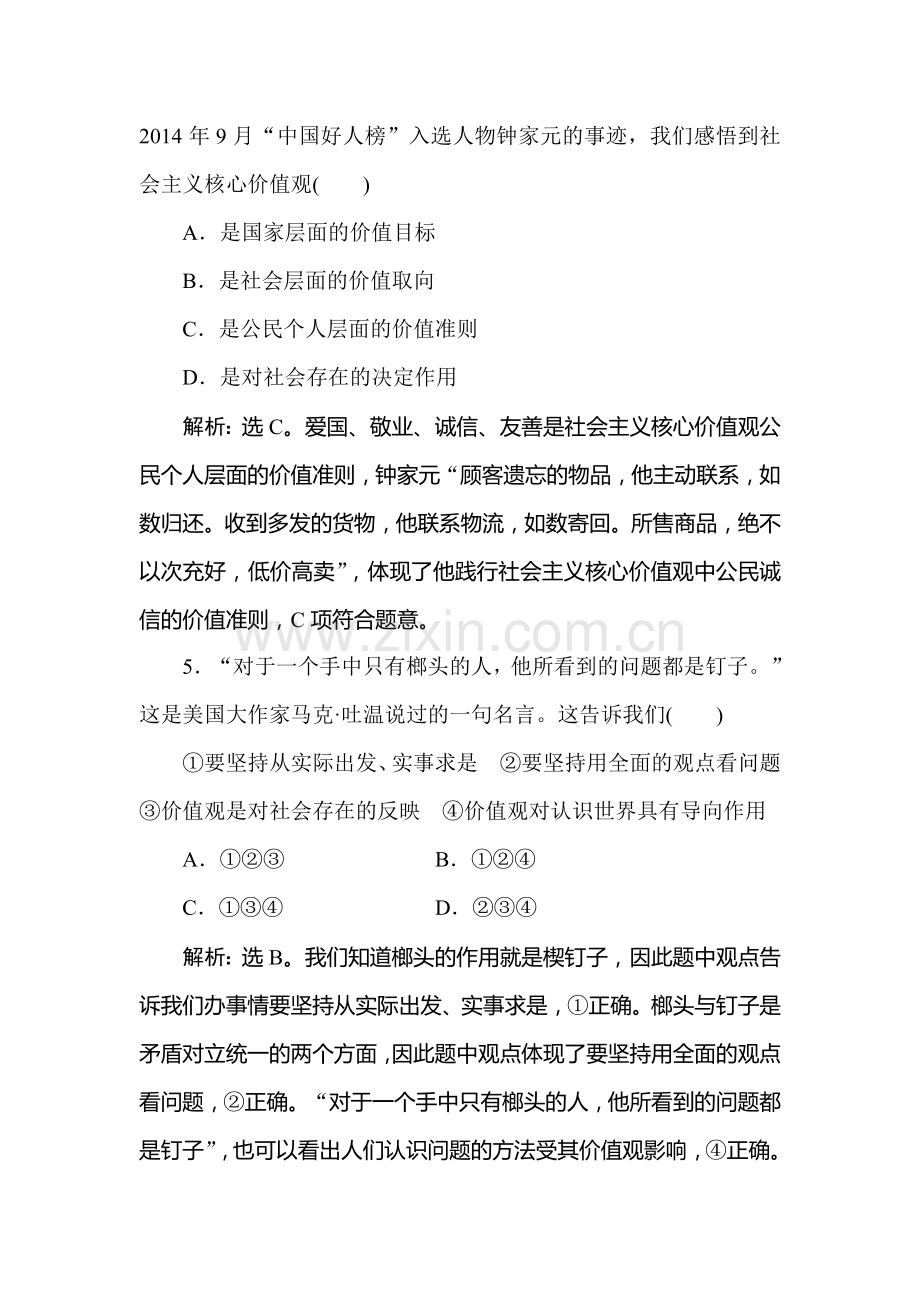 2014年9月“中国好人榜”入选人物钟家元的事迹，我们感悟到社会主义核心价值观(　　)

A．是国家层面的价值目标

B．是社会层面的价值取向

C．是公民个人层面的价值准则

D．是对社会存在的决定作用

解析：选C。爱国、敬业、诚信、友善是社会主义核心价值观公民个人层面的价值准则，钟家元“顾客遗忘的物品，他主动联系，如数归还。收到多发的货物，他联系物流，如数寄回。所售商品，绝不以次充好，低价高卖”，体现了他践行社会主义核心价值观中公民诚信的价值准则，C项符合题意。

5．“对于一个手中只有榔头的人，他所看到的问题都是钉子。”这是美国大作家马克·吐温说过的一句名言。这告诉我们(　　)

①要坚持从实际出发、实事求是　②要坚持用全面的观点看问题　③价值观是对社会存在的反映　④价值观对认识世界具有导向作用

A．①②③　B．①②④

C．①③④　D．②③④

解析：选B。我们知道榔头的作用就是楔钉子，因此题中观点告诉我们办事情要坚持从实际出发、实事求是，①正确。榔头与钉子是矛盾对立统一的两个方面，因此题中观点体现了要坚持用全面的观点看问题，②正确。“对于一个手中只有榔头的人，他所看到的问题都是钉子”，也可以看出人们认识问题的方法受其价值观影响，④正确。

www.zixin.com.cn